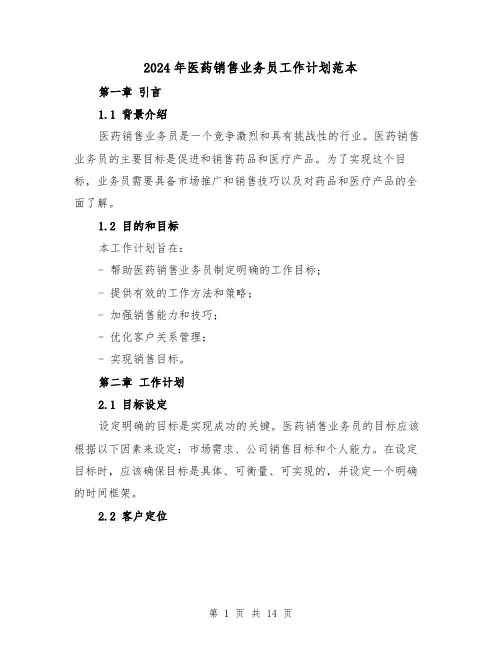 2024年医药销售业务员工作计划范本

第一章 引言

1.1 背景介绍

医药销售业务员是一个竞争激烈和具有挑战性的行业。医药销售业务员的主要目标是促进和销售药品和医疗产品。为了实现这个目标，业务员需要具备市场推广和销售技巧以及对药品和医疗产品的全面了解。

1.2 目的和目标

本工作计划旨在：

- 帮助医药销售业务员制定明确的工作目标；

- 提供有效的工作方法和策略；

- 加强销售能力和技巧；

- 优化客户关系管理；

- 实现销售目标。

第二章 工作计划

2.1 目标设定

设定明确的目标是实现成功的关键。医药销售业务员的目标应该根据以下因素来设定：市场需求、公司销售目标和个人能力。在设定目标时，应该确保目标是具体、可衡量、可实现的，并设定一个明确的时间框架。

2.2 客户定位

第 1 页 共 14 页